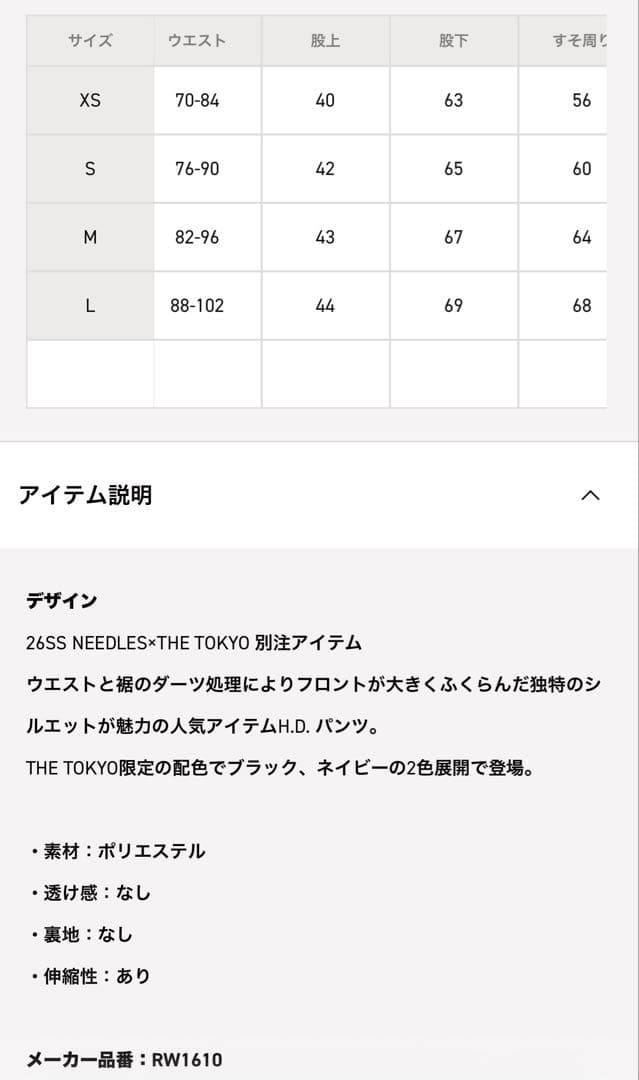 | サイズ | ウエスト | 股上 | 股下 | すそ周り |
|---|---|---|---|---|
| XS | 70-84 | 40 | 63 | 56 |
| S | 76-90 | 42 | 65 | 60 |
| M | 82-96 | 43 | 67 | 64 |
| L | 88-102 | 44 | 69 | 68 |
| | | | | |

アイテム説明

デザイン
26SS NEEDLES×THE TOKYO 別注アイテム
ウエストと裾のダーツ処理によりフロントが大きくふくらんだ独特のシルエットが魅力の人気アイテムH.D. パンツ。
THE TOKYO限定の配色でブラック、ネイビーの2色展開で登場。

・素材：ポリエステル
・透け感：なし
・裏地：なし
・伸縮性：あり

メーカー品番：RW1610